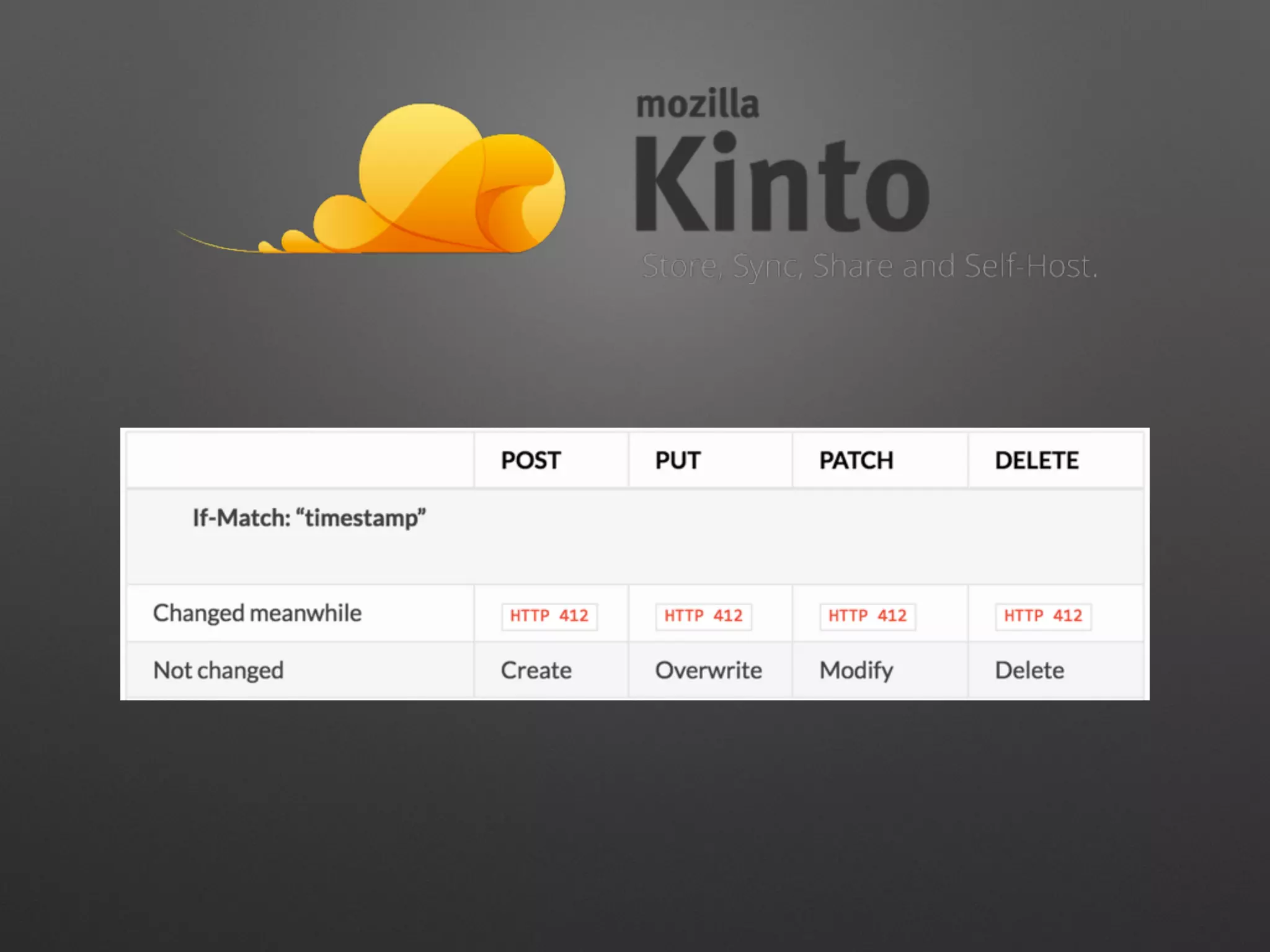 mozilla
Kinto
Store, Sync, Share and Self-Host.

|  | POST | PUT | PATCH | DELETE |
|---|---|---|---|---|
| If-Match: "timestamp" |  |  |  |  |
| Changed meanwhile | HTTP 412 | HTTP 412 | HTTP 412 | HTTP 412 |
| Not changed | Create | Overwrite | Modify | Delete |